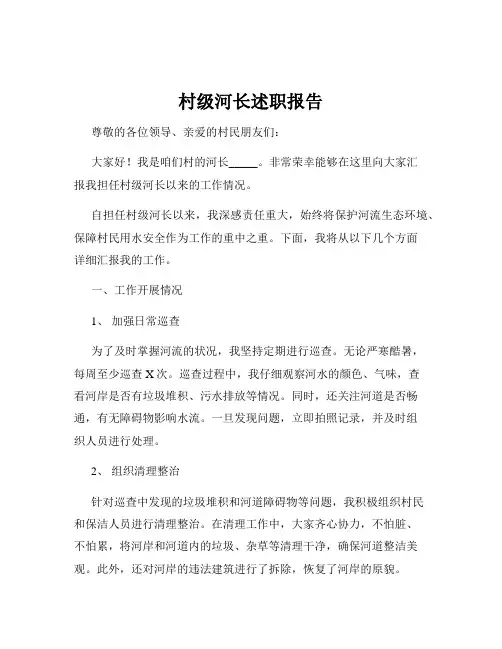 村级河长述职报告

尊敬的各位领导、亲爱的村民朋友们：

大家好！我是咱们村的河长_____。非常荣幸能够在这里向大家汇报我担任村级河长以来的工作情况。

自担任村级河长以来，我深感责任重大，始终将保护河流生态环境、保障村民用水安全作为工作的重中之重。下面，我将从以下几个方面详细汇报我的工作。

一、工作开展情况

1、 加强日常巡查

为了及时掌握河流的状况，我坚持定期进行巡查。无论严寒酷暑，每周至少巡查 X 次。巡查过程中，我仔细观察河水的颜色、气味，查看河岸是否有垃圾堆积、污水排放等情况。同时，还关注河道是否畅通，有无障碍物影响水流。一旦发现问题，立即拍照记录，并及时组织人员进行处理。

2、 组织清理整治

针对巡查中发现的垃圾堆积和河道障碍物等问题，我积极组织村民和保洁人员进行清理整治。在清理工作中，大家齐心协力，不怕脏、不怕累，将河岸和河道内的垃圾、杂草等清理干净，确保河道整洁美观。此外，还对河岸的违法建筑进行了拆除，恢复了河岸的原貌。